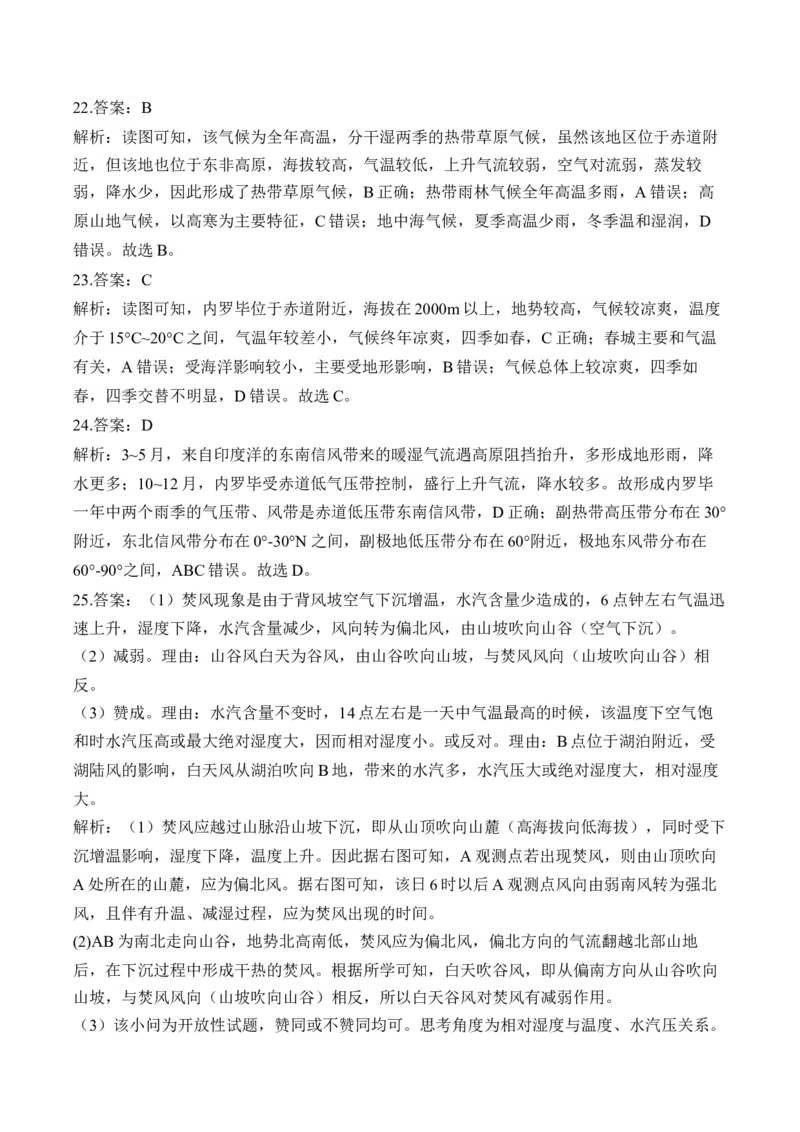 22.答案：B

解析：读图可知，该气候为全年高温，分干湿两季的热带草原气候，虽然该地区位于赤道附近，但该地也位于东非高原，海拔较高，气温较低，上升气流较弱，空气对流弱，蒸发较弱，降水少，因此形成了热带草原气候，B 正确；热带雨林气候全年高温多雨，A 错误；高原山地气候，以高寒为主要特征，C 错误；地中海气候，夏季高温少雨，冬季温和湿润，D 错误。故选 B。

23.答案：C

解析：读图可知，内罗毕位于赤道附近，海拔在 2000m 以上，地势较高，气候较凉爽，温度介于 15°C~20°C 之间，气温年较差小，气候终年凉爽，四季如春，C 正确；春城主要和气温有关，A 错误；受海洋影响较小，主要受地形影响，B 错误；气候总体上较凉爽，四季如春，四季交替不明显，D 错误。故选 C。

24.答案：D

解析：3~5 月，来自印度洋的东南信风带来的暖湿气流遇高原阻挡抬升，多形成地形雨，降水更多；10~12 月，内罗毕受赤道低气压带控制，盛行上升气流，降水较多。故形成内罗毕一年中两个雨季的气压带、风带是赤道低压带东南信风带，D 正确；副热带高压带分布在 30°附近，东北信风带分布在 0°-30°N 之间，副极地低压带分布在 60°附近，极地东风带分布在 60°-90°之间，ABC 错误。故选 D。

25.答案：（1）焚风现象是由于背风坡空气下沉增温，水汽含量少造成的，6 点钟左右气温迅速上升，湿度下降，水汽含量减少，风向转为偏北风，由山坡吹向山谷（空气下沉）。

（2）减弱。理由：山谷风白天为谷风，由山谷吹向山坡，与焚风风向（山坡吹向山谷）相反。

（3）赞成。理由：水汽含量不变时，14 点左右是一天中气温最高的时候，该温度下空气饱和时水汽压高或最大绝对湿度大，因而相对湿度小。或反对。理由：B 点位于湖泊附近，受湖陆风的影响，白天风从湖泊吹向 B 地，带来的水汽多，水汽压大或绝对湿度大，相对湿度大。

解析：（1）焚风应越过山脉沿山坡下沉，即从山顶吹向山麓（高海拔向低海拔），同时受下沉增温影响，湿度下降，温度上升。因此据右图可知，A 观测点若出现焚风，则由山顶吹向 A 处所在的山麓，应为偏北风。据右图可知，该日 6 时以后 A 观测点风向由弱南风转为强北风，且伴有升温、减湿过程，应为焚风出现的时间。

(2)AB 为南北走向山谷，地势北高南低，焚风应为偏北风，偏北方向的气流翻越北部山地后，在下沉过程中形成干热的焚风。根据所学可知，白天吹谷风，即从偏南方向从山谷吹向山坡，与焚风风向（山坡吹向山谷）相反，所以白天谷风对焚风有减弱作用。

（3）该小问为开放性试题，赞同或不赞同均可。思考角度为相对湿度与温度、水汽压关系。